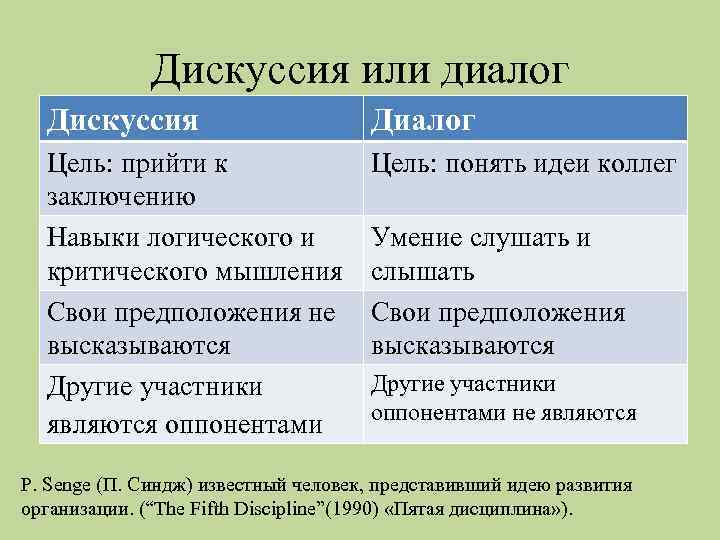 Дискуссия или диалог

| Дискуссия | Диалог |
|---|---|
| Цель: прийти к заключению | Цель: понять идеи коллег |
| Навыки логического и критического мышления | Умение слушать и слышать |
| Свои предположения не высказываются | Свои предположения высказываются |
| Другие участники являются оппонентами | Другие участники оппонентами не являются |

P. Senge (П. Синдж) известный человек, представивший идею развития организации. (“The Fifth Discipline”(1990) «Пятая дисциплина»).